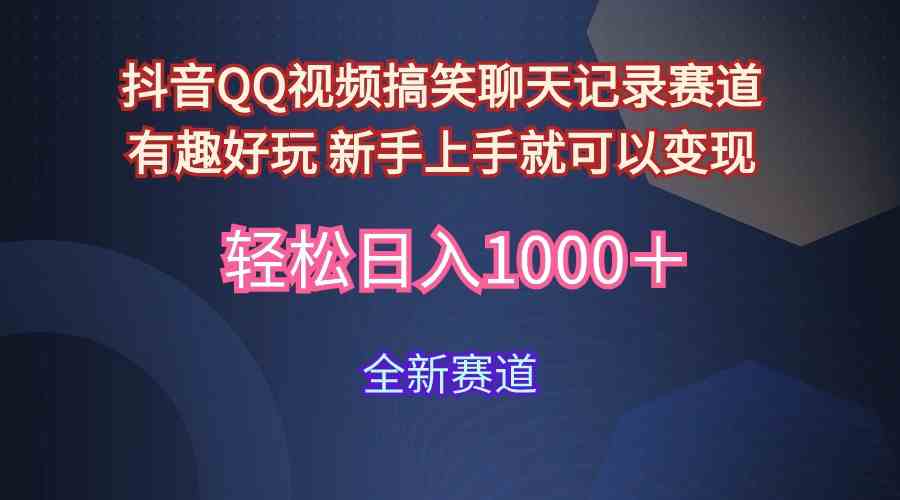 抖音QQ视频搞笑聊天记录赛道
有趣好玩 新手上手就可以变现

轻松日入1000＋

全新赛道